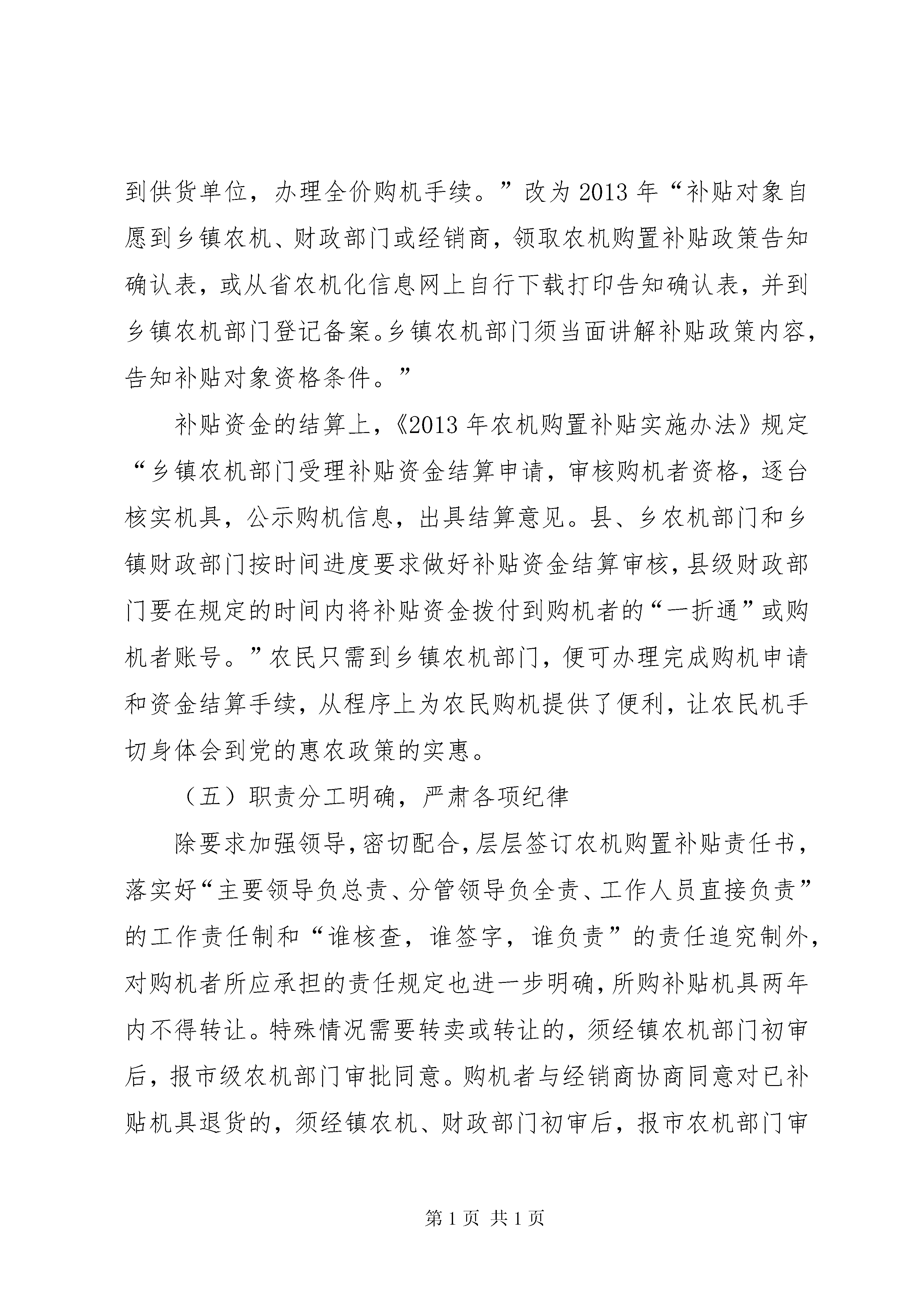 到供货单位，办理全价购机手续。”改为2013年“补贴对象自愿到乡镇农机、财政部门或经销商，领取农机购置补贴政策告知确认表，或从省农机化信息网上自行下载打印告知确认表，并到乡镇农机部门登记备案。乡镇农机部门须当面讲解补贴政策内容，告知补贴对象资格条件。”

补贴资金的结算上，《2013年农机购置补贴实施办法》规定“乡镇农机部门受理补贴资金结算申请，审核购机者资格，逐台核实机具，公示购机信息，出具结算意见。县、乡农机部门和乡镇财政部门按时间进度要求做好补贴资金结算审核，县级财政部门要在规定的时间内将补贴资金拨付到购机者的“一折通”或购机者账号。”农民只需到乡镇农机部门，便可办理完成购机申请和资金结算手续，从程序上为农民购机提供了便利，让农民机手切身体会到党的惠农政策的实惠。

（五）职责分工明确，严肃各项纪律

除要求加强领导，密切配合，层层签订农机购置补贴责任书，落实好“主要领导负总责、分管领导负全责、工作人员直接负责”的工作责任制和“谁核查，谁签字，谁负责”的责任追究制外，对购机者所应承担的责任规定也进一步明确，所购补贴机具两年内不得转让。特殊情况需要转卖或转让的，须经镇农机部门初审后，报市级农机部门审批同意。购机者与经销商协商同意对已补贴机具退货的，须经镇农机、财政部门初审后，报市农机部门审

第1页 共1页